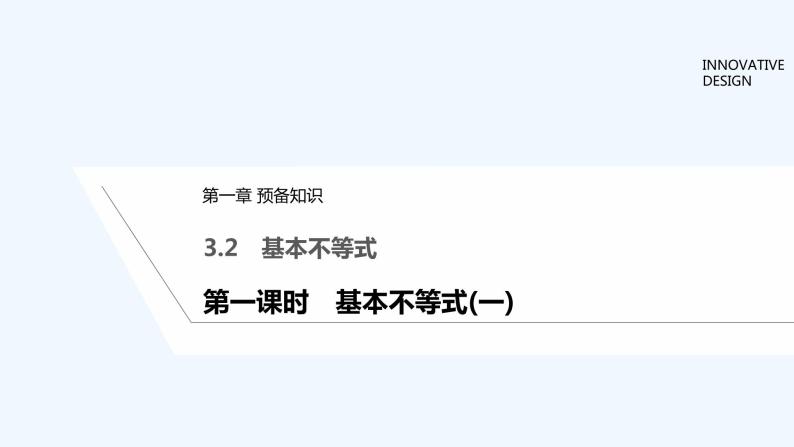 INNOVATIVE
DESIGN

第一章 预备知识

3.2 基本不等式

第一课时 基本不等式(一)